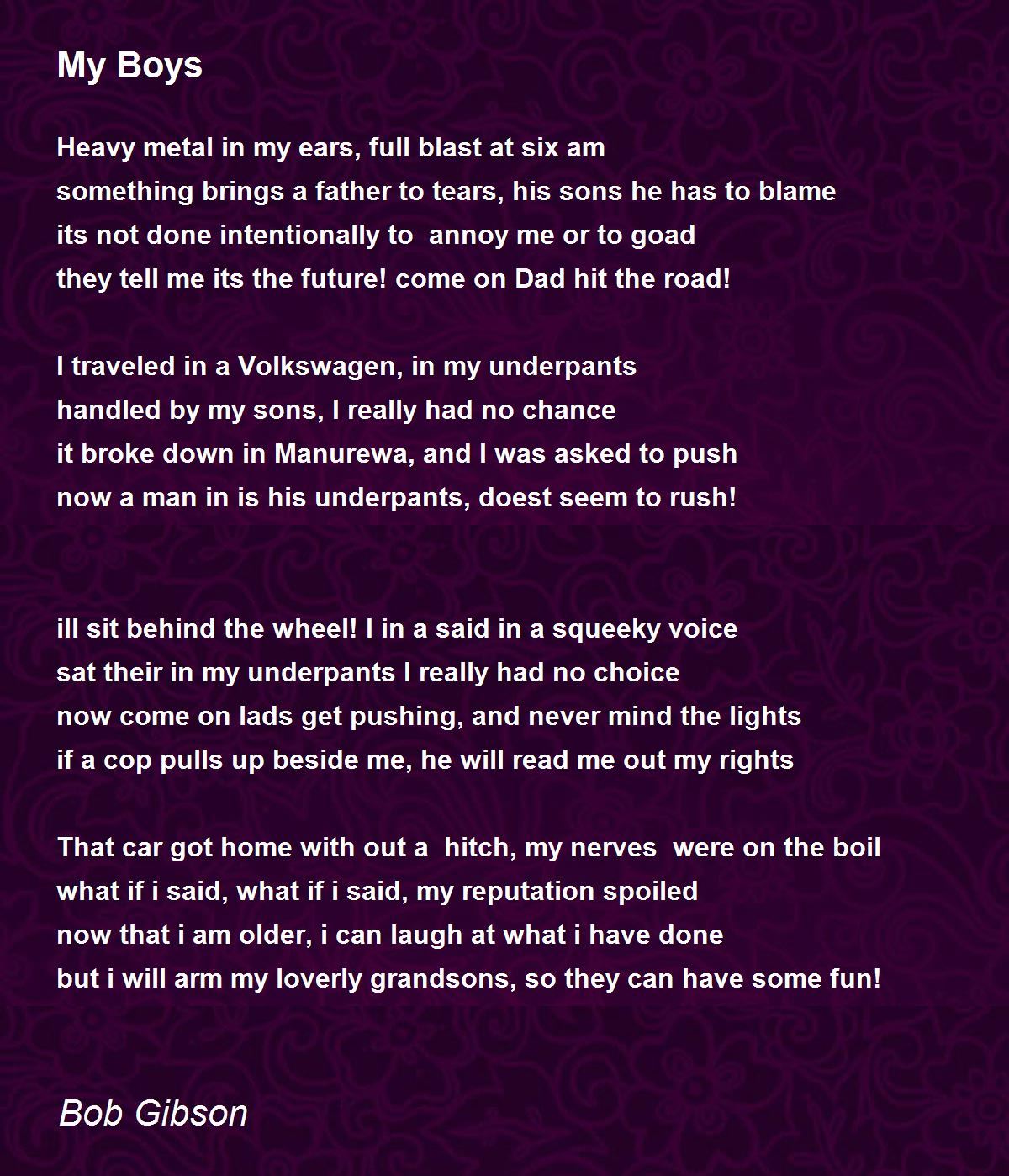 My Boys

Heavy metal in my ears, full blast at six am
something brings a father to tears, his sons he has to blame
its not done intentionally to annoy me or to goad
they tell me its the future! come on Dad hit the road!

I traveled in a Volkswagen, in my underpants
handled by my sons, I really had no chance
it broke down in Manurewa, and I was asked to push
now a man in is his underpants, doest seem to rush!

ill sit behind the wheel! I in a said in a squeeky voice
sat their in my underpants I really had no choice
now come on lads get pushing, and never mind the lights
if a cop pulls up beside me, he will read me out my rights

That car got home with out a hitch, my nerves were on the boil
what if i said, what if i said, my reputation spoiled
now that i am older, i can laugh at what i have done
but i will arm my loverly grandsons, so they can have some fun!

Bob Gibson